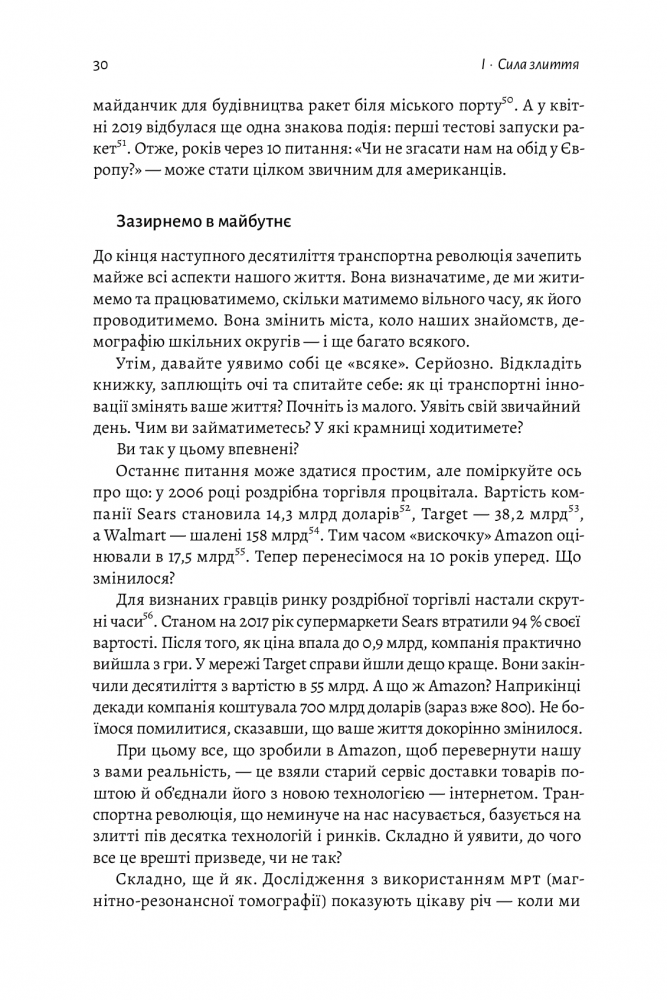 30 I · Сила злиття

майданчик для будівництва ракет біля міського порту$^{50}$. А у квітні 2019 відбулася ще одна знакова подія: перші тестові запуски ракет$^{51}$. Отже, років через 10 питання: «Чи не згасати нам на обід у Європу?» — може стати цілком звичним для американців.

Зазирнемо в майбутнє

До кінця наступного десятиліття транспортна революція зачепить майже всі аспекти нашого життя. Вона визначатиме, де ми житимемо та працюватимемо, скільки матимемо вільного часу, як його проводитимемо. Вона змінить міста, коло наших знайомств, демографію шкільних округів — і ще багато всякого.

Утім, давайте уявимо собі це «всяке». Серйозно. Відкладіть книжку, заплющіть очі та спитайте себе: як ці транспортні інновації змінять ваше життя? Почніть із малого. Уявіть свій звичайний день. Чим ви займатиметесь? У які крамниці ходитимете?

Ви так у цьому впевнені?

Останнє питання може здатися простим, але поміркуйте ось про що: у 2006 році роздрібна торгівля процвітала. Вартість компанії Sears становила 14,3 млрд доларів$^{52}$, Target — 38,2 млрд$^{53}$, а Walmart — шалені 158 млрд$^{54}$. Тим часом «вискочку» Amazon оцінювали в 17,5 млрд$^{55}$. Тепер перенесімося на 10 років уперед. Що змінилося?

Для визнаних гравців ринку роздрібної торгівлі настали скрутні часи$^{56}$. Станом на 2017 рік супермаркети Sears втратили 94 % своєї вартості. Після того, як ціна впала до 0,9 млрд, компанія практично вийшла з гри. У мережі Target справи йшли дещо краще. Вони закінчили десятиліття з вартістю в 55 млрд. А що ж Amazon? Наприкінці декади компанія коштувала 700 млрд доларів (зараз вже 800). Не боїмося помилитися, сказавши, що ваше життя докорінно змінилося.

При цьому все, що зробили в Amazon, щоб перевернути нашу з вами реальність, — це взяли старий сервіс доставки товарів поштою й об'єднали його з новою технологією — інтернетом. Транспортна революція, що неминуче на нас насувається, базується на злитті пів десятка технологій і ринків. Складно й уявити, до чого все це врешті призведе, чи не так?

Складно, ще й як. Дослідження з використанням МРТ (магнітно-резонансної томографії) показують цікаву річ — коли ми